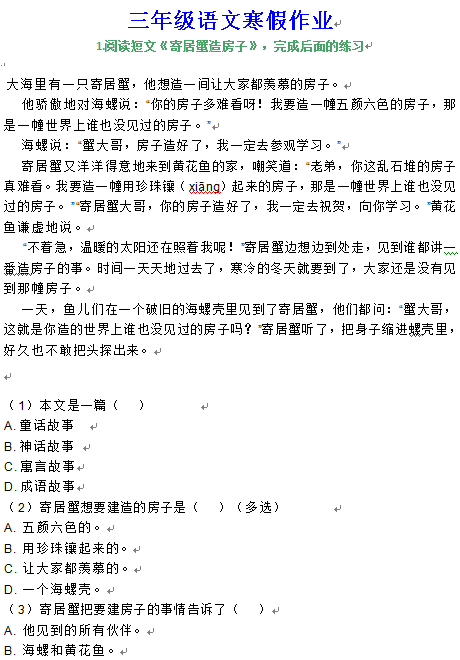 三年级语文寒假作业

1.阅读短文《寄居蟹造房子》，完成后面的练习

大海里有一只寄居蟹，他想造一间让大家都羡慕的房子。

他骄傲地对海螺说："你的房子多难看呀！我要造一幢五颜六色的房子，那是一幢世界上谁也没见过的房子。"

海螺说："蟹大哥，房子造好了，我一定去参观学习。"

寄居蟹又洋洋得意地来到黄花鱼的家，嘲笑道："老弟，你这乱石堆的房子真难看。我要造一幢用珍珠镶（xiāng）起来的房子，那是一幢世界上谁也没见过的房子。""寄居蟹大哥，你的房子造好了，我一定去祝贺，向你学习。"黄花鱼谦虚地说。

"不着急，温暖的太阳还在照着我呢！"寄居蟹边想边到处走，见到谁都讲一番造房子的事。时间一天天地过去了，寒冷的冬天就要到了，大家还是没有见到那幢房子。

一天，鱼儿们在一个破旧的海螺壳里见到了寄居蟹，他们都问："蟹大哥，这就是你造的世界上谁也没见过的房子吗？"寄居蟹听了，把身子缩进螺壳里，好久也不敢把头探出来。

（1）本文是一篇（ ）
A. 童话故事
B. 神话故事
C. 寓言故事
D. 成语故事
（2）寄居蟹想要建造的房子是（ ）（多选）
A. 五颜六色的。
B. 用珍珠镶起来的。
C. 让大家都羡慕的。
D. 一个海螺壳。
（3）寄居蟹把要建房子的事情告诉了（ ）
A. 他见到的所有伙伴。
B. 海螺和黄花鱼。